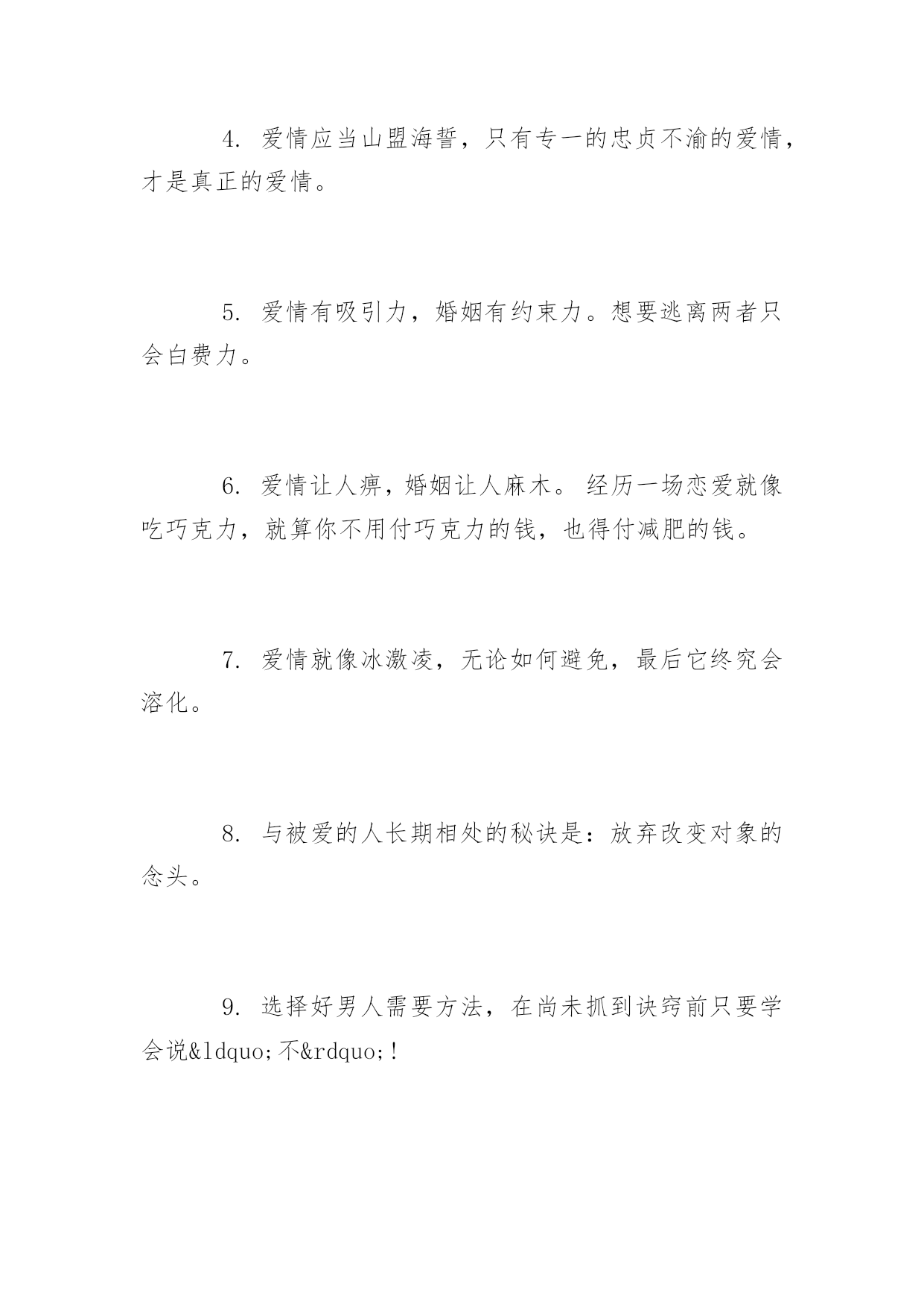 4. 爱情应当山盟海誓，只有专一的忠贞不渝的爱情，才是真正的爱情。

5. 爱情有吸引力，婚姻有约束力。想要逃离两者只会白费力。

6. 爱情让人痹，婚姻让人麻木。 经历一场恋爱就像吃巧克力，就算你不用付巧克力的钱，也得付减肥的钱。

7. 爱情就像冰激凌，无论如何避免，最后它终究会溶化。

8. 与被爱的人长期相处的秘诀是：放弃改变对象的念头。

9. 选择好男人需要方法，在尚未抓到诀窍前只要学会说&ldquo;不&rdquo;!